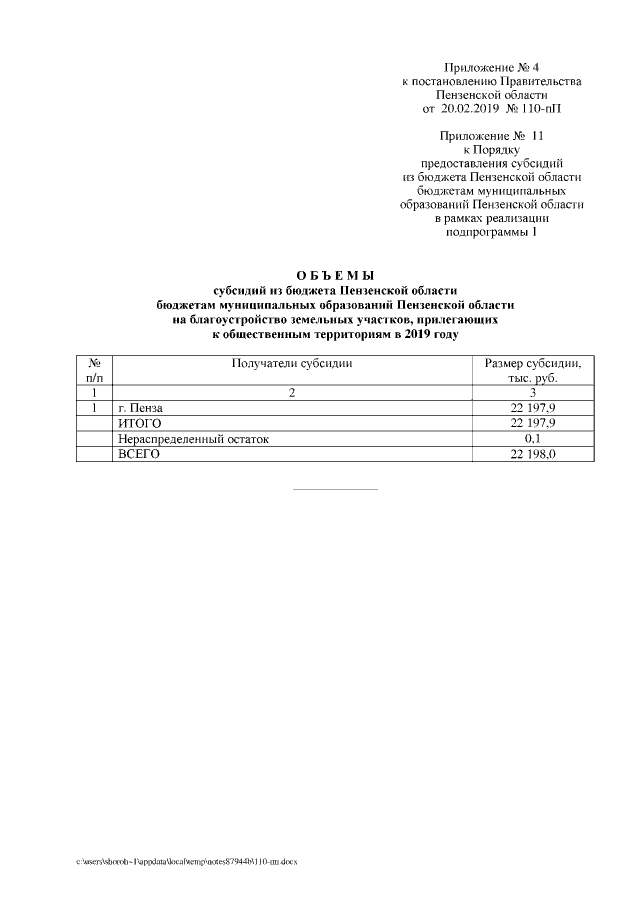 Приложение № 4
к постановлению Правительства
Пензенской области
от 20.02.2019 № 110-пП

Приложение № 11
к Порядку
предоставления субсидий
из бюджета Пензенской области
бюджетам муниципальных
образований Пензенской области
в рамках реализации
подпрограммы 1

О Б Ъ Е М Ы
субсидий из бюджета Пензенской области
бюджетам муниципальных образований Пензенской области
на благоустройство земельных участков, прилегающих
к общественным территориям в 2019 году

| № п/п | Получатели субсидии | Размер субсидии, тыс. руб. |
|---|---|---|
| 1 | 2 | 3 |
| 1 | г. Пенза | 22 197,9 |
|  | ИТОГО | 22 197,9 |
|  | Нераспределенный остаток | 0,1 |
|  | ВСЕГО | 22 198,0 |

c:\users\shorob~1\appdata\local\temp\notes87944b\110-пп.docx